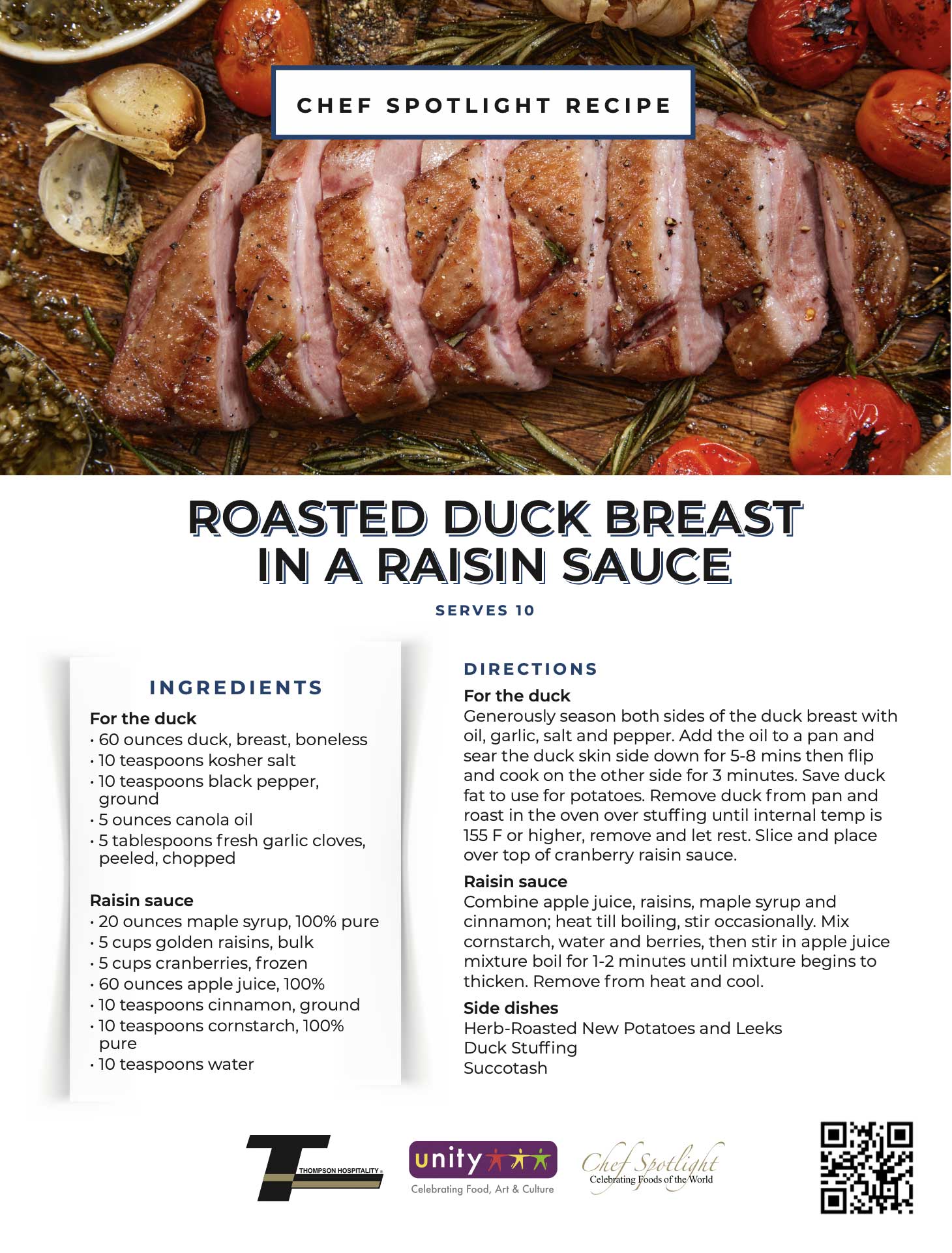 CHEF SPOTLIGHT RECIPE

ROASTED DUCK BREAST IN A RAISIN SAUCE

SERVES 10

INGREDIENTS

For the duck
• 60 ounces duck, breast, boneless
• 10 teaspoons kosher salt
• 10 teaspoons black pepper, ground
• 5 ounces canola oil
• 5 tablespoons fresh garlic cloves, peeled, chopped

Raisin sauce
• 20 ounces maple syrup, 100% pure
• 5 cups golden raisins, bulk
• 5 cups cranberries, frozen
• 60 ounces apple juice, 100%
• 10 teaspoons cinnamon, ground
• 10 teaspoons cornstarch, 100% pure
• 10 teaspoons water

DIRECTIONS

For the duck
Generously season both sides of the duck breast with oil, garlic, salt and pepper. Add the oil to a pan and sear the duck skin side down for 5-8 mins then flip and cook on the other side for 3 minutes. Save duck fat to use for potatoes. Remove duck from pan and roast in the oven over stuffing until internal temp is 155 F or higher, remove and let rest. Slice and place over top of cranberry raisin sauce.

Raisin sauce
Combine apple juice, raisins, maple syrup and cinnamon; heat till boiling, stir occasionally. Mix cornstarch, water and berries, then stir in apple juice mixture boil for 1-2 minutes until mixture begins to thicken. Remove from heat and cool.

Side dishes
Herb-Roasted New Potatoes and Leeks
Duck Stuffing
Succotash

THOMPSON HOSPITALITY

unity
Celebrating Food, Art & Culture

Chef Spotlight
Celebrating Foods of the World